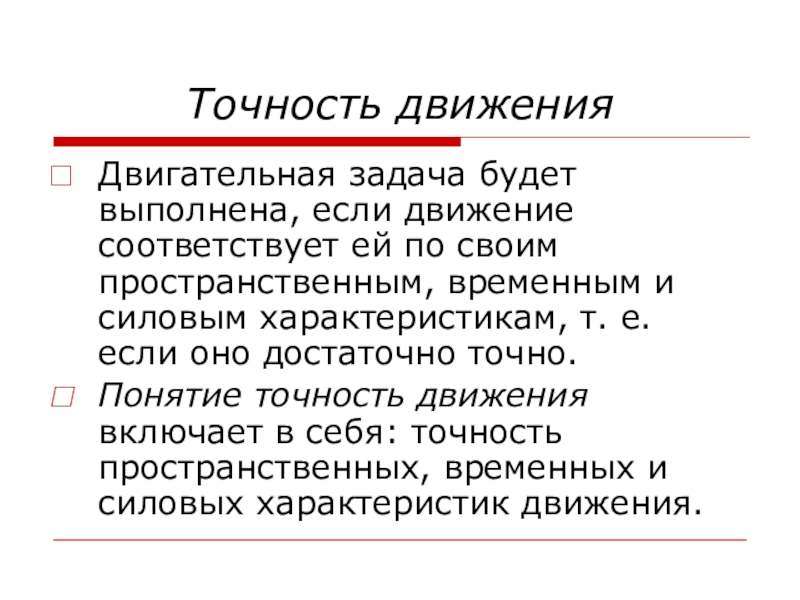 Точность движения

Двигательная задача будет выполнена, если движение соответствует ей по своим пространственным, временным и силовым характеристикам, т. е. если оно достаточно точно.

Понятие точность движения включает в себя: точность пространственных, временных и силовых характеристик движения.